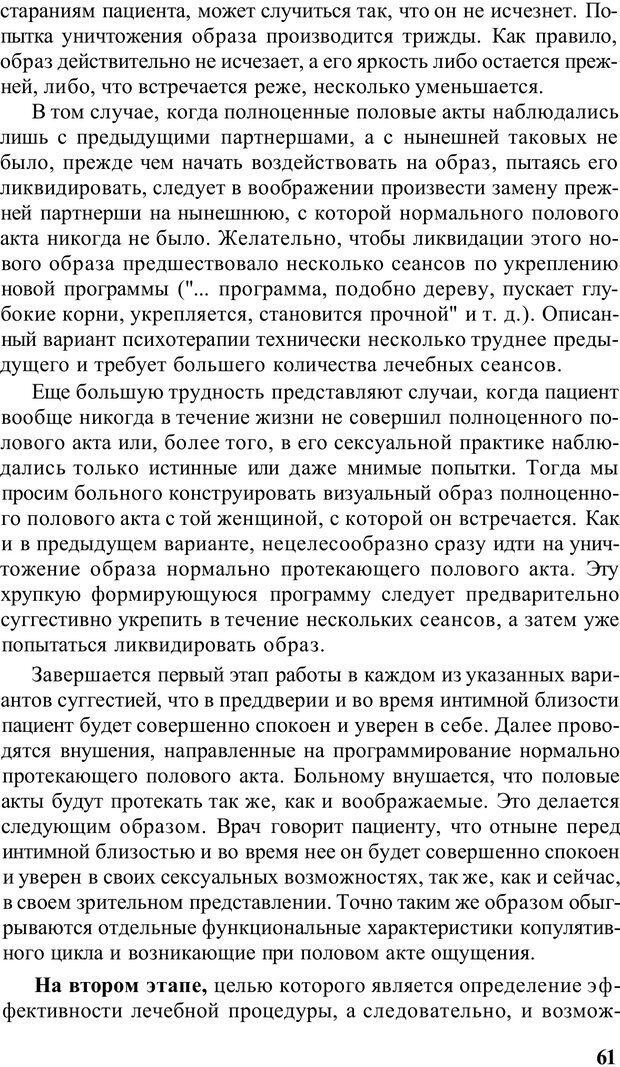 стараниям пациента, может случиться так, что он не исчезнет. Попытка уничтожения образа производится трижды. Как правило, образ действительно не исчезает, а его яркость либо остается прежней, либо, что встречается реже, несколько уменьшается.

В том случае, когда полноценные половые акты наблюдались лишь с предыдущими партнершами, а с нынешней таковых не было, прежде чем начать воздействовать на образ, пытаясь его ликвидировать, следует в воображении произвести замену прежней партнерши на нынешнюю, с которой нормального полового акта никогда не было. Желательно, чтобы ликвидации этого нового образа предшествовало несколько сеансов по укреплению новой программы ("... программа, подобно дереву, пускает глубокие корни, укрепляется, становится прочной" и т. д.). Описанный вариант психотерапии технически несколько труднее предыдущего и требует большего количества лечебных сеансов.

Еще большую трудность представляют случаи, когда пациент вообще никогда в течение жизни не совершил полноценного полового акта или, более того, в его сексуальной практике наблюдались только истинные или даже мнимые попытки. Тогда мы просим больного конструировать визуальный образ полноценного полового акта с той женщиной, с которой он встречается. Как и в предыдущем варианте, нецелесообразно сразу идти на уничтожение образа нормально протекающего полового акта. Эту хрупкую формирующуюся программу следует предварительно суггестивно укрепить в течение нескольких сеансов, а затем уже попытаться ликвидировать образ.

Завершается первый этап работы в каждом из указанных вариантов суггестией, что в преддверии и во время интимной близости пациент будет совершенно спокоен и уверен в себе. Далее проводятся внушения, направленные на программирование нормально протекающего полового акта. Больному внушается, что половые акты будут протекать так же, как и воображаемые. Это делается следующим образом. Врач говорит пациенту, что отныне перед интимной близостью и во время нее он будет совершенно спокоен и уверен в своих сексуальных возможностях, так же, как и сейчас, в своем зрительном представлении. Точно таким же образом обыгрываются отдельные функциональные характеристики копулятивного цикла и возникающие при половом акте ощущения.

**На втором этапе,** целью которого является определение эффективности лечебной процедуры, а следовательно, и возмож-

61